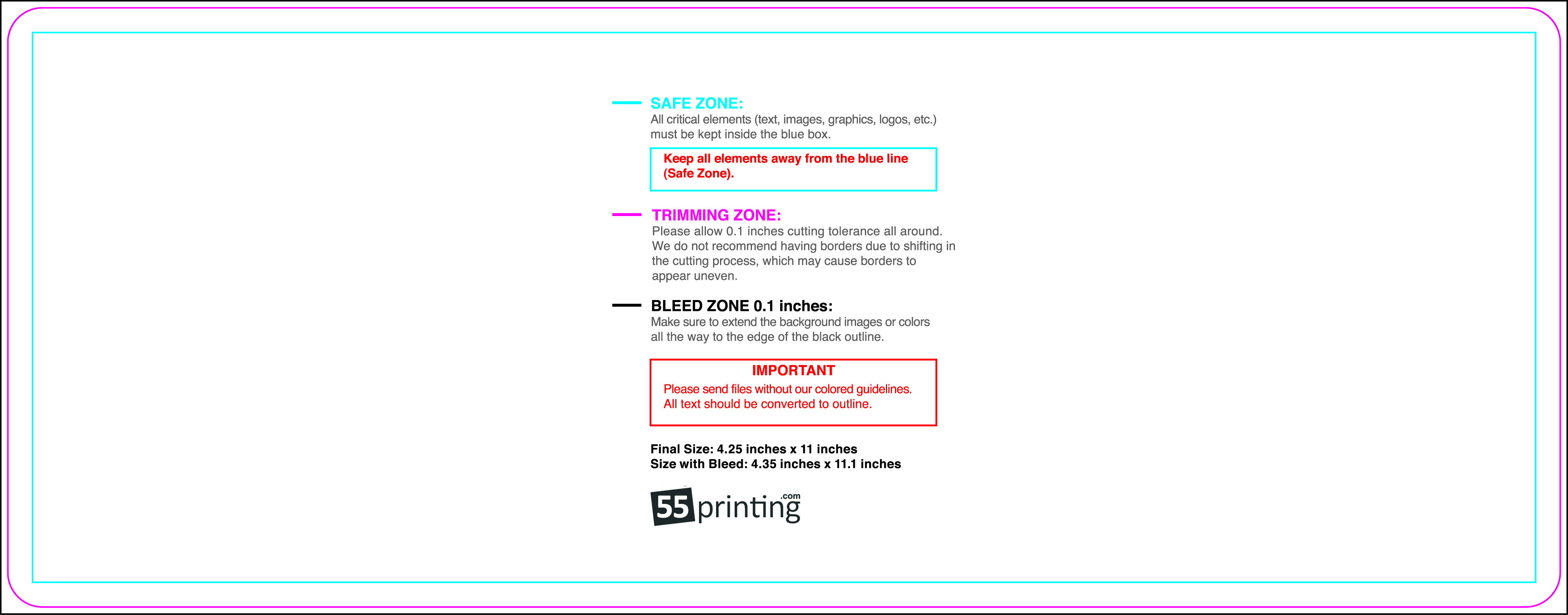 SAFE ZONE:
All critical elements (text, images, graphics, logos, etc.) must be kept inside the blue box.

Keep all elements away from the blue line (Safe Zone).

TRIMMING ZONE:
Please allow 0.1 inches cutting tolerance all around. We do not recommend having borders due to shifting in the cutting process, which may cause borders to appear uneven.

BLEED ZONE 0.1 inches:
Make sure to extend the background images or colors all the way to the edge of the black outline.

IMPORTANT
Please send files without our colored guidelines.
All text should be converted to outline.

Final Size: 4.25 inches x 11 inches
Size with Bleed: 4.35 inches x 11.1 inches

55printing.com